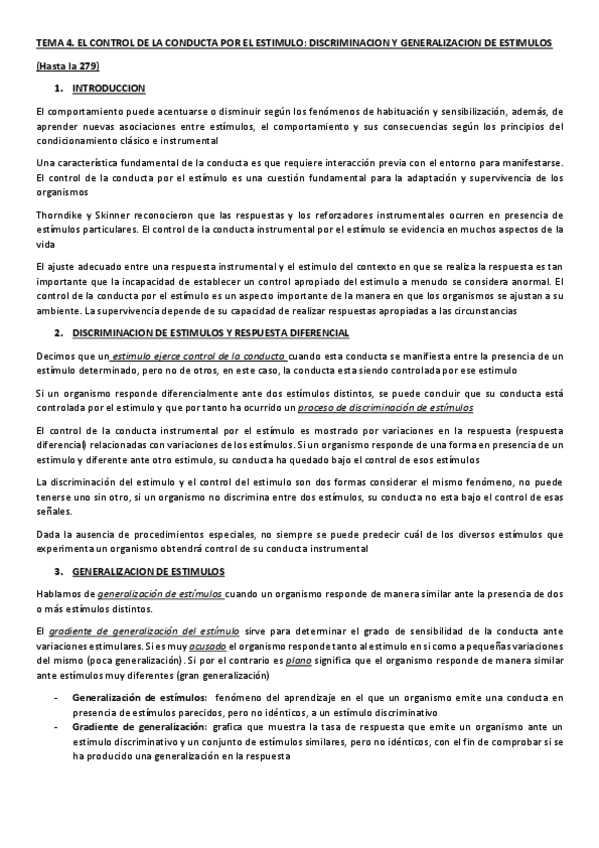 TEMA 4. EL CONTROL DE LA CONDUCTA POR EL ESTIMULO: DISCRIMINACION Y GENERALIZACION DE ESTIMULOS

(Hasta la 279)

1. INTRODUCCION

El comportamiento puede acentuarse o disminuir según los fenómenos de habituación y sensibilización, además, de aprender nuevas asociaciones entre estímulos, el comportamiento y sus consecuencias según los principios del condicionamiento clásico e instrumental

Una característica fundamental de la conducta es que requiere interacción previa con el entorno para manifestarse. El control de la conducta por el estímulo es una cuestión fundamental para la adaptación y supervivencia de los organismos

Thorndike y Skinner reconocieron que las respuestas y los reforzadores instrumentales ocurren en presencia de estímulos particulares. El control de la conducta instrumental por el estímulo se evidencia en muchos aspectos de la vida

El ajuste adecuado entre una respuesta instrumental y el estímulo del contexto en que se realiza la respuesta es tan importante que la incapacidad de establecer un control apropiado del estimulo a menudo se considera anormal. El control de la conducta por el estímulo es un aspecto importante de la manera en que los organismos se ajustan a su ambiente. La supervivencia depende de su capacidad de realizar respuestas apropiadas a las circunstancias

2. DISCRIMINACION DE ESTIMULOS Y RESPUESTA DIFERENCIAL

Decimos que un estimulo ejerce control de la conducta cuando esta conducta se manifiesta entre la presencia de un estímulo determinado, pero no de otros, en este caso, la conducta esta siendo controlada por ese estimulo

Si un organismo responde diferencialmente ante dos estímulos distintos, se puede concluir que su conducta está controlada por el estimulo y que por tanto ha ocurrido un proceso de discriminación de estímulos

El control de la conducta instrumental por el estímulo es mostrado por variaciones en la respuesta (respuesta diferencial) relacionadas con variaciones de los estímulos. Si un organismo responde de una forma en presencia de un estimulo y diferente ante otro estimulo, su conducta ha quedado bajo el control de esos estímulos

La discriminación del estimulo y el control del estimulo son dos formas considerar el mismo fenómeno, no puede tenerse uno sin otro, si un organismo no discrimina entre dos estímulos, su conducta no esta bajo el control de esas señales.

Dada la ausencia de procedimientos especiales, no siempre se puede predecir cuál de los diversos estímulos que experimenta un organismo obtendrá control de su conducta instrumental

3. GENERALIZACION DE ESTIMULOS

Hablamos de generalización de estímulos cuando un organismo responde de manera similar ante la presencia de dos o más estímulos distintos.

El gradiente de generalización del estímulo sirve para determinar el grado de sensibilidad de la conducta ante variaciones estimulares. Si es muy acusado el organismo responde tanto al estimulo en si como a pequeñas variaciones del mismo (poca generalización). Si por el contrario es plano significa que el organismo responde de manera similar ante estímulos muy diferentes (gran generalización)

- Generalización de estímulos: fenómeno del aprendizaje en el que un organismo emite una conducta en presencia de estímulos parecidos, pero no idénticos, a un estímulo discriminativo
- Gradiente de generalización: grafica que muestra la tasa de respuesta que emite un organismo ante un estimulo discriminativo y un conjunto de estímulos similares, pero no idénticos, con el fin de comprobar si se ha producido una generalización en la respuesta